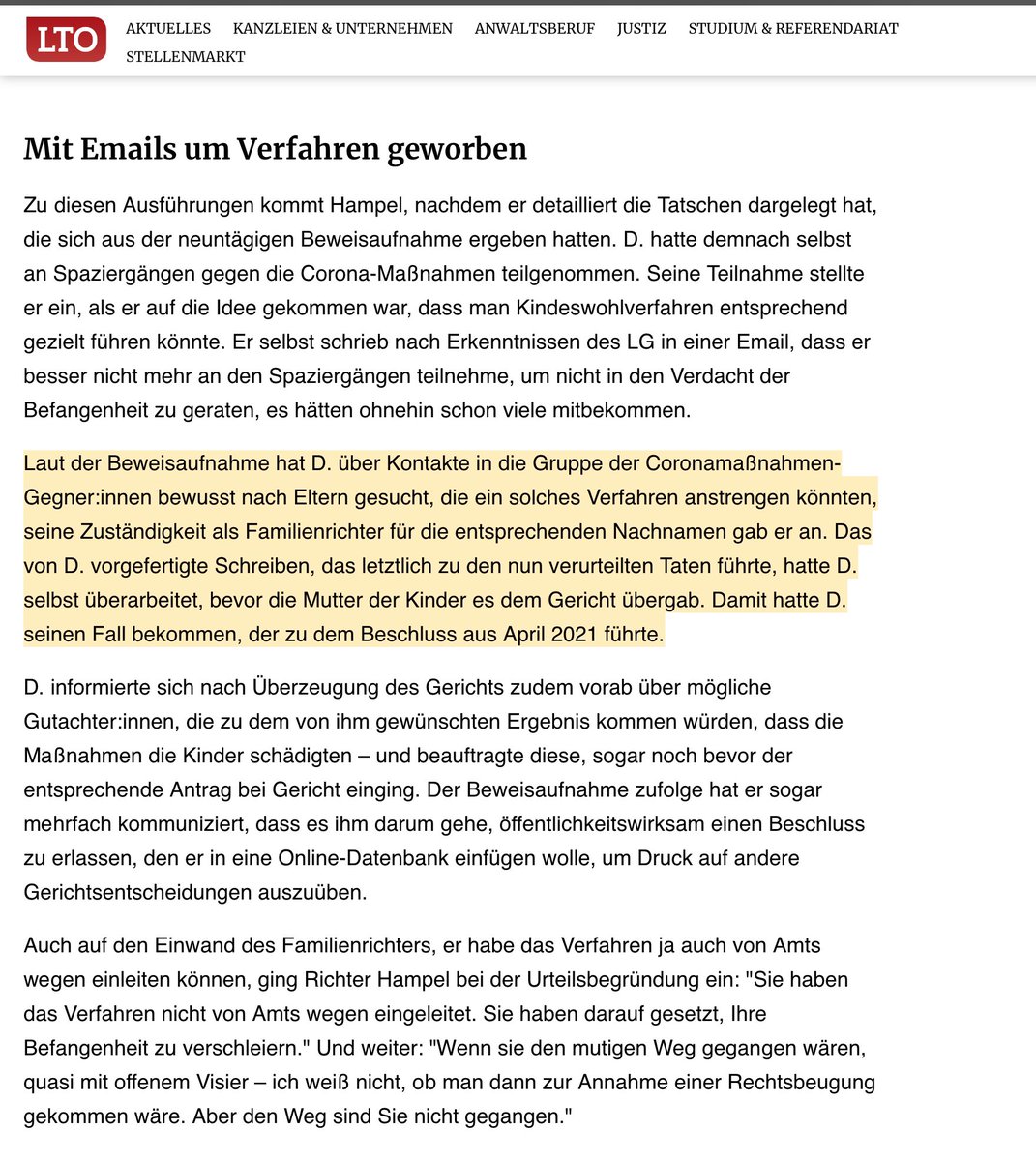 LTO AKTUELLES KANZLEIEN & UNTERNEHMEN ANWALTSBERUF JUSTIZ STUDIUM & REFERENDARIAT STELLENMARKT

Mit Emails um Verfahren geworben

Zu diesen Ausführungen kommt Hampel, nachdem er detailliert die Tatschen dargelegt hat, die sich aus der neuntägigen Beweisaufnahme ergeben hatten. D. hatte demnach selbst an Spaziergängen gegen die Corona-Maßnahmen teilgenommen. Seine Teilnahme stellte er ein, als er auf die Idee gekommen war, dass man Kindeswohlverfahren entsprechend gezielt führen könnte. Er selbst schrieb nach Erkenntnissen des LG in einer Email, dass er besser nicht mehr an den Spaziergängen teilnehme, um nicht in den Verdacht der Befangenheit zu geraten, es hätten ohnehin schon viele mitbekommen.

Laut der Beweisaufnahme hat D. über Kontakte in die Gruppe der Coronamaßnahmen-Gegner:innen bewusst nach Eltern gesucht, die ein solches Verfahren anstrengen könnten, seine Zuständigkeit als Familienrichter für die entsprechenden Nachnamen gab er an. Das von D. vorgefertigte Schreiben, das letztlich zu den nun verurteilten Taten führte, hatte D. selbst überarbeitet, bevor die Mutter der Kinder es dem Gericht übergab. Damit hatte D. seinen Fall bekommen, der zu dem Beschluss aus April 2021 führte.

D. informierte sich nach Überzeugung des Gerichts zudem vorab über mögliche Gutachter:innen, die zu dem von ihm gewünschten Ergebnis kommen würden, dass die Maßnahmen die Kinder schädigten – und beauftragte diese, sogar noch bevor der entsprechende Antrag bei Gericht einging. Der Beweisaufnahme zufolge hat er sogar mehrfach kommuniziert, dass es ihm darum gehe, öffentlichkeitswirksam einen Beschluss zu erlassen, den er in eine Online-Datenbank einfügen wolle, um Druck auf andere Gerichtsentscheidungen auszuüben.

Auch auf den Einwand des Familienrichters, er habe das Verfahren ja auch von Amts wegen einleiten können, ging Richter Hampel bei der Urteilsbegründung ein: "Sie haben das Verfahren nicht von Amts wegen eingeleitet. Sie haben darauf gesetzt, Ihre Befangenheit zu verschleiern." Und weiter: "Wenn sie den mutigen Weg gegangen wären, quasi mit offenem Visier – ich weiß nicht, ob man dann zur Annahme einer Rechtsbeugung gekommen wäre. Aber den Weg sind Sie nicht gegangen."